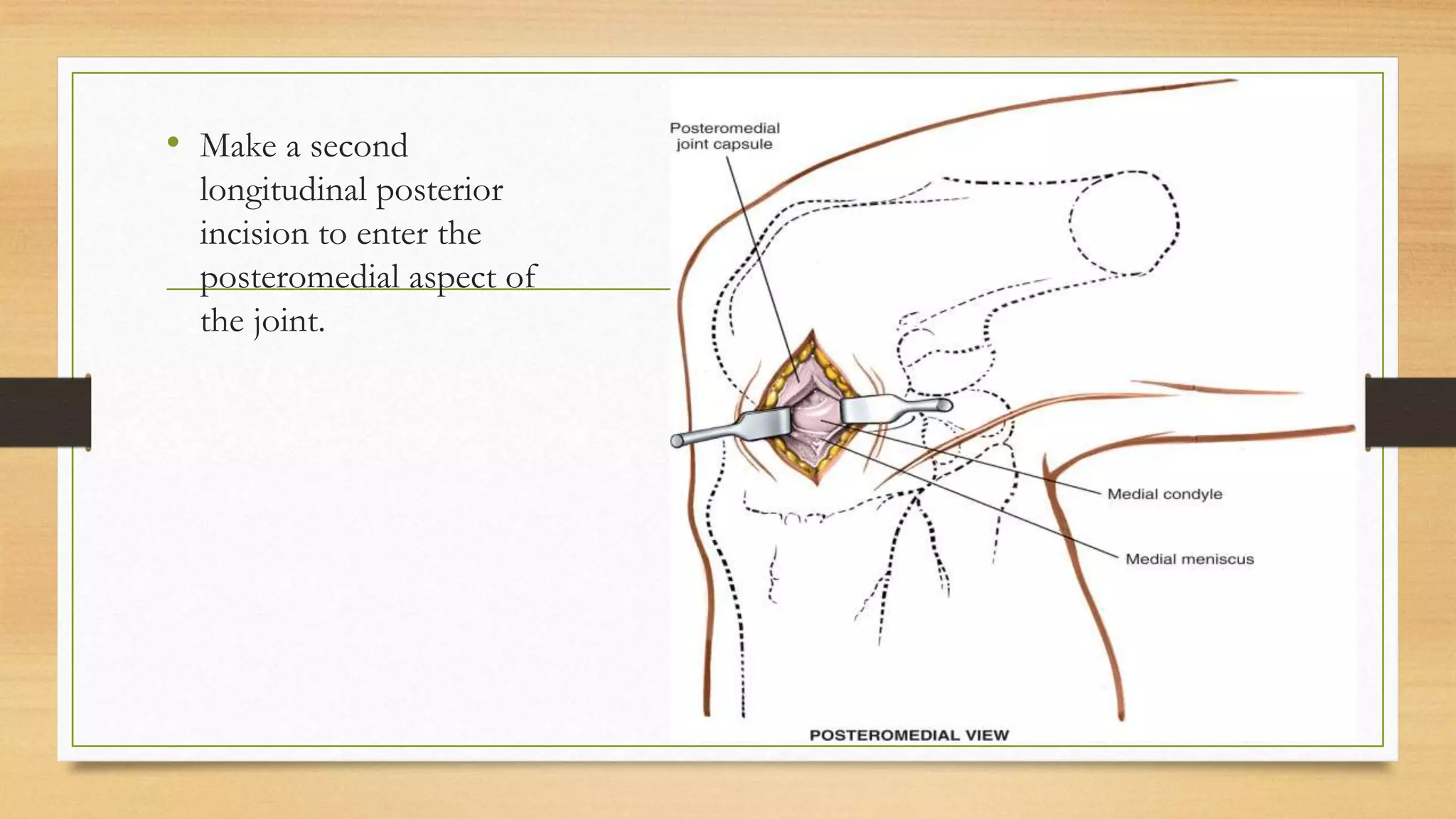 • Make a second longitudinal posterior incision to enter the posteromedial aspect of the joint.

Posteromedial joint capsule

Medial condyle

Medial meniscus

POSTEROMEDIAL VIEW